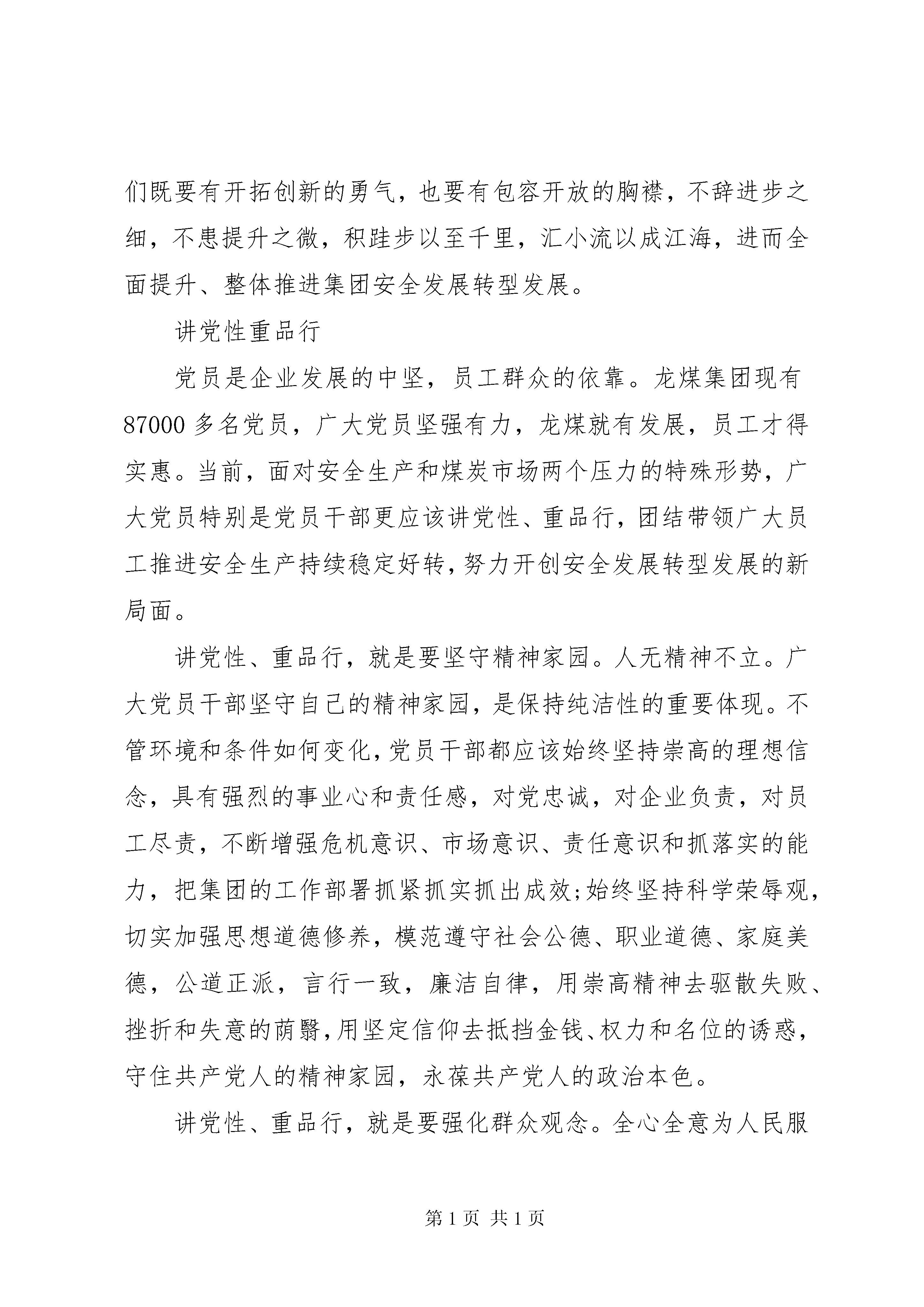 们既要有开拓创新的勇气，也要有包容开放的胸襟，不辞进步之细，不患提升之微，积跬步以至千里，汇小流以成江海，进而全面提升、整体推进集团安全发展转型发展。

讲党性重品行

党员是企业发展的中坚，员工群众的依靠。龙煤集团现有87000多名党员，广大党员坚强有力，龙煤就有发展，员工才得实惠。当前，面对安全生产和煤炭市场两个压力的特殊形势，广大党员特别是党员干部更应该讲党性、重品行，团结带领广大员工推进安全生产持续稳定好转，努力开创安全发展转型发展的新局面。

讲党性、重品行，就是要坚守精神家园。人无精神不立。广大党员干部坚守自己的精神家园，是保持纯洁性的重要体现。不管环境和条件如何变化，党员干部都应该始终坚持崇高的理想信念，具有强烈的事业心和责任感，对党忠诚，对企业负责，对员工尽责，不断增强危机意识、市场意识、责任意识和抓落实的能力，把集团的工作部署抓紧抓实抓出成效;始终坚持科学荣辱观，切实加强思想道德修养，模范遵守社会公德、职业道德、家庭美德，公道正派，言行一致，廉洁自律，用崇高精神去驱散失败、挫折和失意的荫翳，用坚定信仰去抵挡金钱、权力和名位的诱惑，守住共产党人的精神家园，永葆共产党人的政治本色。

讲党性、重品行，就是要强化群众观念。全心全意为人民服

第1页 共1页